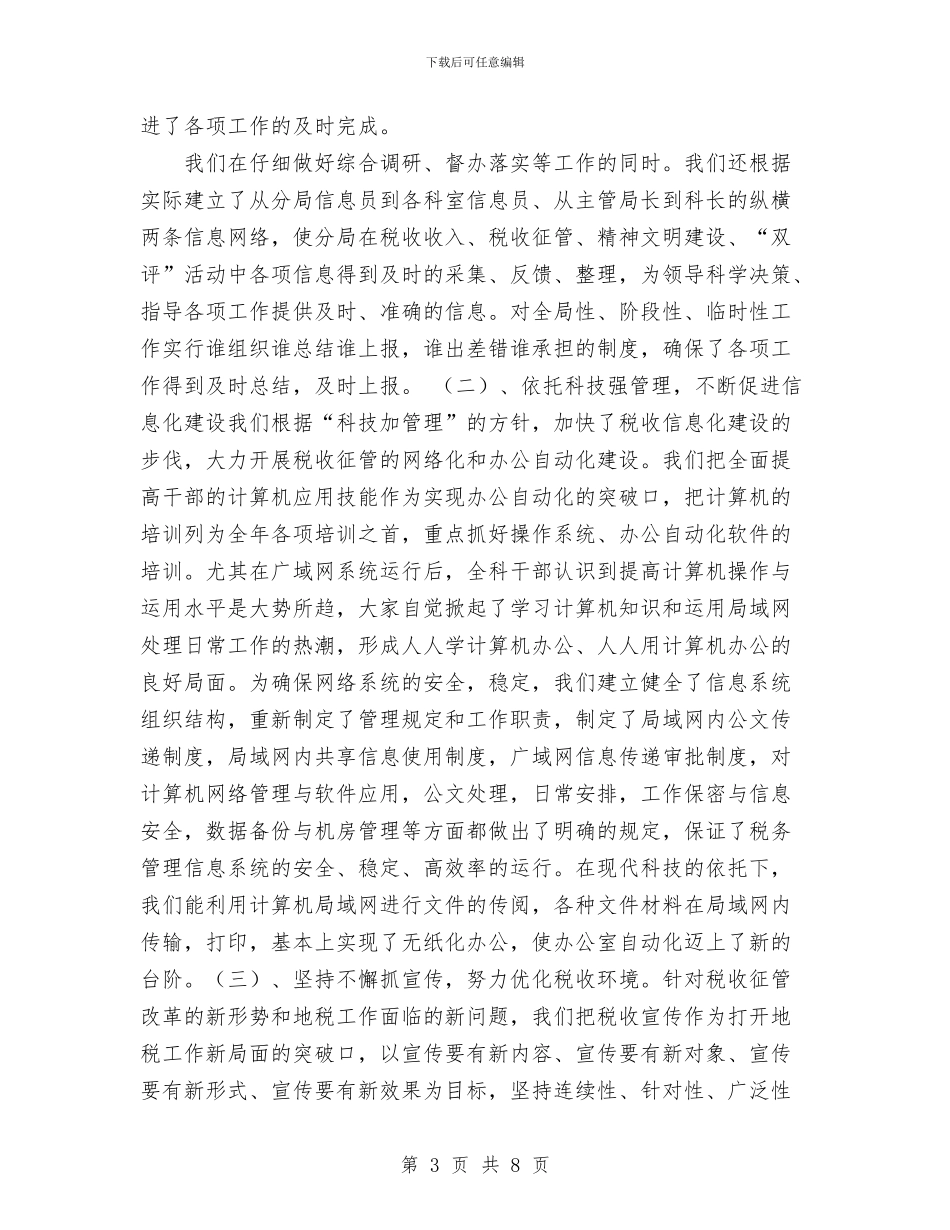 下载后可任意编辑

进了各项工作的及时完成。

我们在仔细做好综合调研、督办落实等工作的同时。我们还根据实际建立了从分局信息员到各科室信息员、从主管局长到科长的纵横两条信息网络，使分局在税收收入、税收征管、精神文明建设、“双评”活动中各项信息得到及时的采集、反馈、整理，为领导科学决策、指导各项工作提供及时、准确的信息。对全局性、阶段性、临时性工作实行谁组织谁总结谁上报，谁出差错谁承担的制度，确保了各项工作得到及时总结，及时上报。 （二）、依托科技强管理，不断促进信息化建设我们根据“科技加管理”的方针，加快了税收信息化建设的步伐，大力开展税收征管的网络化和办公自动化建设。我们把全面提高干部的计算机应用技能作为实现办公自动化的突破口，把计算机的培训列为全年各项培训之首，重点抓好操作系统、办公自动化软件的培训。尤其在广域网系统运行后，全科干部认识到提高计算机操作与运用水平是大势所趋，大家自觉掀起了学习计算机知识和运用局域网处理日常工作的热潮，形成人人学计算机办公、人人用计算机办公的良好局面。为确保网络系统的安全，稳定，我们建立健全了信息系统组织结构，重新制定了管理规定和工作职责，制定了局域网内公文传递制度，局域网内共享信息使用制度，广域网信息传递审批制度，对计算机网络管理与软件应用，公文处理，日常安排，工作保密与信息安全，数据备份与机房管理等方面都做出了明确的规定，保证了税务管理信息系统的安全、稳定、高效率的运行。在现代科技的依托下，我们能利用计算机局域网进行文件的传阅，各种文件材料在局域网内传输，打印，基本上实现了无纸化办公，使办公室自动化迈上了新的台阶。（三）、坚持不懈抓宣传，努力优化税收环境。针对税收征管改革的新形势和地税工作面临的新问题，我们把税收宣传作为打开地税工作新局面的突破口，以宣传要有新内容、宣传要有新对象、宣传要有新形式、宣传要有新效果为目标，坚持连续性、针对性、广泛性

第 3 页 共 8 页